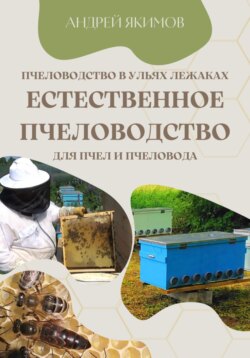 АНДРЕЙ ЯКИМОВ

ПЧЕЛОВОДСТВО В УЛЬЯХ ЛЕЖАКАХ

ЕСТЕСТВЕННОЕ ПЧЕЛОВОДСТВО

ДЛЯ ПЧЕЛ И ПЧЕЛОВОДА